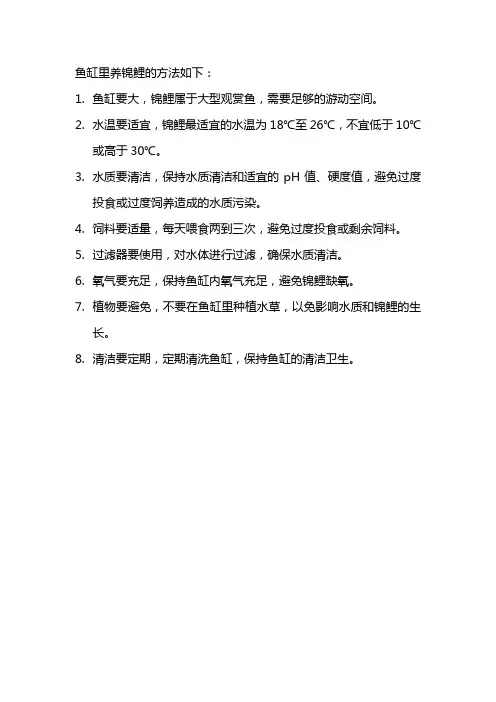 鱼缸里养锦鲤的方法如下：

1. 鱼缸要大，锦鲤属于大型观赏鱼，需要足够的游动空间。

2. 水温要适宜，锦鲤最适宜的水温为 18℃至 26℃，不宜低于 10℃或高于 30℃。

3. 水质要清洁，保持水质清洁和适宜的 pH 值、硬度值，避免过度投食或过度饲养造成的水质污染。

4. 饲料要适量，每天喂食两到三次，避免过度投食或剩余饲料。

5. 过滤器要使用，对水体进行过滤，确保水质清洁。

6. 氧气要充足，保持鱼缸内氧气充足，避免锦鲤缺氧。

7. 植物要避免，不要在鱼缸里种植水草，以免影响水质和锦鲤的生长。

8. 清洁要定期，定期清洗鱼缸，保持鱼缸的清洁卫生。